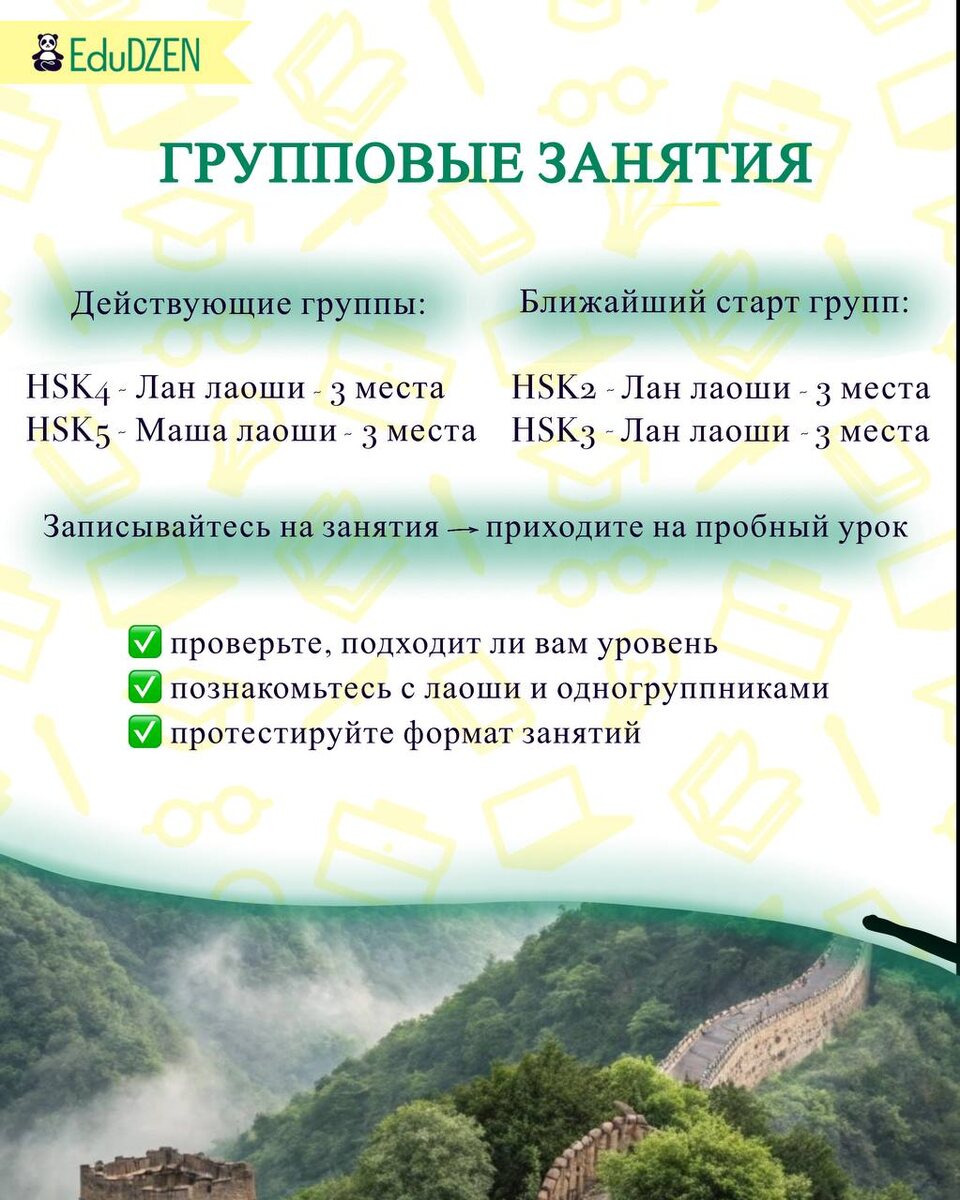 EduDZEN

ГРУППОВЫЕ ЗАНЯТИЯ

Действующие группы:

HSK4 - Лан лаоши - 3 места
HSK5 - Маша лаоши - 3 места

Ближайший старт групп:

HSK2 - Лан лаоши - 3 места
HSK3 - Лан лаоши - 3 места

Записывайтесь на занятия → приходите на пробный урок

✅ проверьте, подходит ли вам уровень
✅ познакомьтесь с лаоши и одногруппниками
✅ протестируйте формат занятий